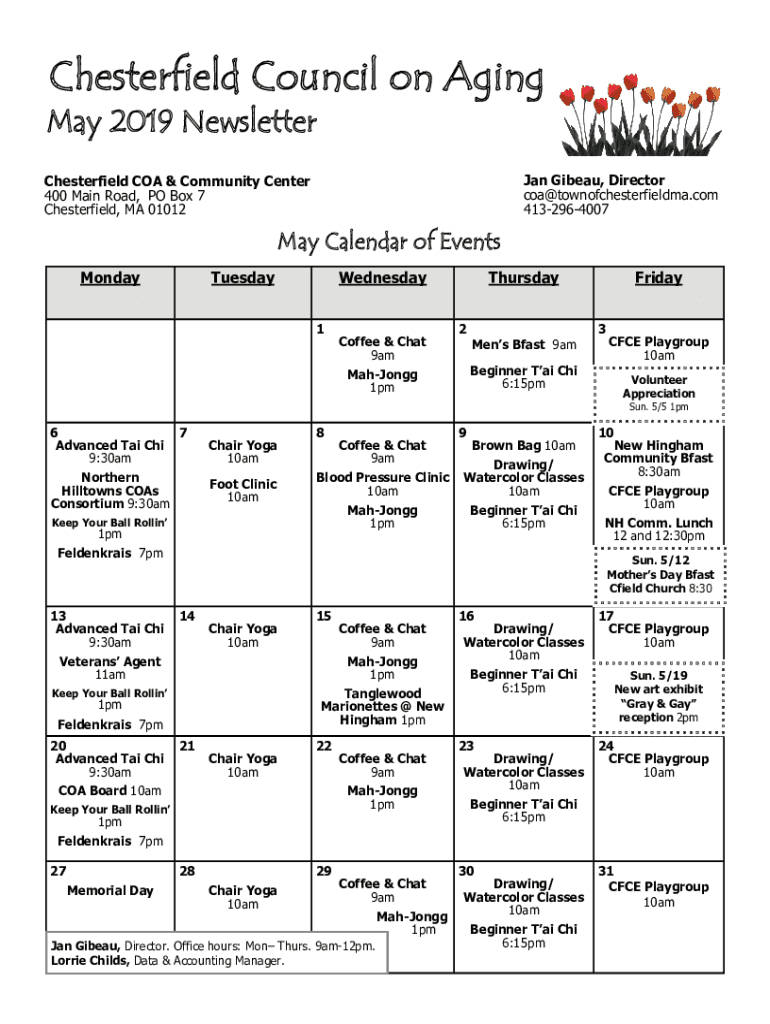 Chesterfield Council on Aging
May 2019 Newsletter

Chesterfield COA & Community Center
400 Main Road, PO Box 7
Chesterfield, MA 01012

Jan Gibeau, Director
coa@townofchesterfieldma.com
413-296-4007

May Calendar of Events

| Monday | Tuesday | Wednesday | Thursday | Friday |
|---|---|---|---|---|
| | | 1 Coffee & Chat 9am Mah-Jongg 1pm | 2 Men's Bfast 9am Beginner T'ai Chi 6:15pm | 3 CFCE Playgroup 10am Volunteer Appreciation Sun. 5/5 1pm |
| 6 Advanced Tai Chi 9:30am Northern Hilltowns COAs Consortium 9:30am Keep Your Ball Rollin' 1pm Feldenkrais 7pm | 7 Chair Yoga 10am Foot Clinic 10am | 8 Coffee & Chat 9am Blood Pressure Clinic 10am Mah-Jongg 1pm | 9 Brown Bag 10am Drawing/ Watercolor Classes 10am Beginner T'ai Chi 6:15pm | 10 New Hingham Community Bfast 8:30am CFCE Playgroup 10am NH Comm. Lunch 12 and 12:30pm Sun. 5/12 Mother's Day Bfast Cfield Church 8:30 |
| 13 Advanced Tai Chi 9:30am Veterans' Agent 11am Keep Your Ball Rollin' 1pm Feldenkrais 7pm | 14 Chair Yoga 10am | 15 Coffee & Chat 9am Mah-Jongg 1pm Tanglewood Marionettes @ New Hingham 1pm | 16 Drawing/ Watercolor Classes 10am Beginner T'ai Chi 6:15pm | 17 CFCE Playgroup 10am Sun. 5/19 New art exhibit "Gray & Gay" reception 2pm |
| 20 Advanced Tai Chi 9:30am COA Board 10am Keep Your Ball Rollin' 1pm Feldenkrais 7pm | 21 Chair Yoga 10am | 22 Coffee & Chat 9am Mah-Jongg 1pm | 23 Drawing/ Watercolor Classes 10am Beginner T'ai Chi 6:15pm | 24 CFCE Playgroup 10am |
| 27 Memorial Day | 28 Chair Yoga 10am | 29 Coffee & Chat 9am Mah-Jongg 1pm | 30 Drawing/ Watercolor Classes 10am Beginner T'ai Chi 6:15pm | 31 CFCE Playgroup 10am |

Jan Gibeau, Director. Office hours: Mon– Thurs. 9am-12pm.
Lorrie Childs, Data & Accounting Manager.